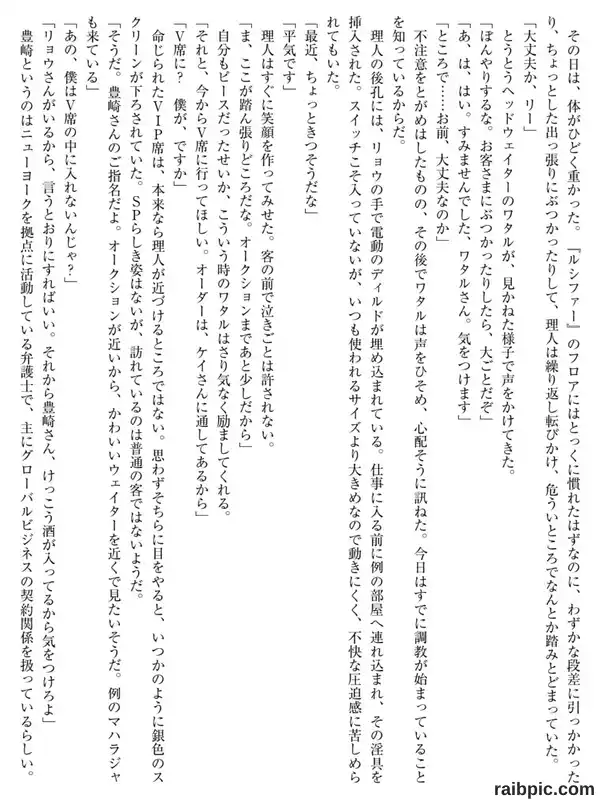 その日は、体がひどく重かった。『ルシファー』のフロアにはとっくに慣れたはずなのに、わずかな段差に引っかかったり、ちょっとした出っ張りにぶつかったりして、理人は繰り返し転びかけ、危ういところでなんとか踏みとどまっていた。
「大丈夫か、リー」
とうとうヘッドウェイターのワタルが、見かねた様子で声をかけてきた。
「ぼんやりするな。お客さまにぶつかったりしたら、大ごとだぞ」
「あ、は、はい。すみませんでした、ワタルさん。気をつけます」
「ところで……お前、大丈夫なのか」
不注意をとがめはしたものの、その後でワタルは声をひそめ、心配そうに訊ねた。今日はすでに調教が始まっていることを知っているからだ。
理人の後孔には、リョウの手で電動のディルドが埋め込まれている。仕事に入る前に例の部屋へ連れ込まれ、その淫具を挿入された。スイッチこそ入っていないが、いつも使われるサイズより大きめなので動きにくく、不快な圧迫感に苦しめられてもいた。
「最近、ちょっときつそうだな」
「平気です」
理人はすぐに笑顔を作ってみせた。客の前で泣きごとは許されない。
「ま、ここが踏ん張りどころだな。オークションまであと少しだから」
自分もピースだったせいか、こういう時のワタルはさり気なく励ましてくれる。
「それと、今からV席に行ってほしい。オーダーは、ケイさんに通してあるから」
「V席に？　僕が、ですか」
命じられたVIP席は、本来なら理人が近づけるところではない。思わずそちらに目をやると、いつかのように銀色のスクリーンが下ろされていた。SPらしき姿はないが、訪れているのは普通の客ではないようだ。
「そうだ。豊崎さんのご指名だよ。オークションが近いから、かわいいウェイターを近くで見たいそうだ。例のマハラジャも来ている」
「あの、僕はV席の中に入れないんじゃ？」
「リョウさんがいるから、言うとおりにすればいい。それから豊崎さん、けっこう酒が入ってるから気をつけろよ」
豊崎というのはニューヨークを拠点に活動している弁護士で、主にグローバルビジネスの契約関係を扱っているらしい。
raibpic.com